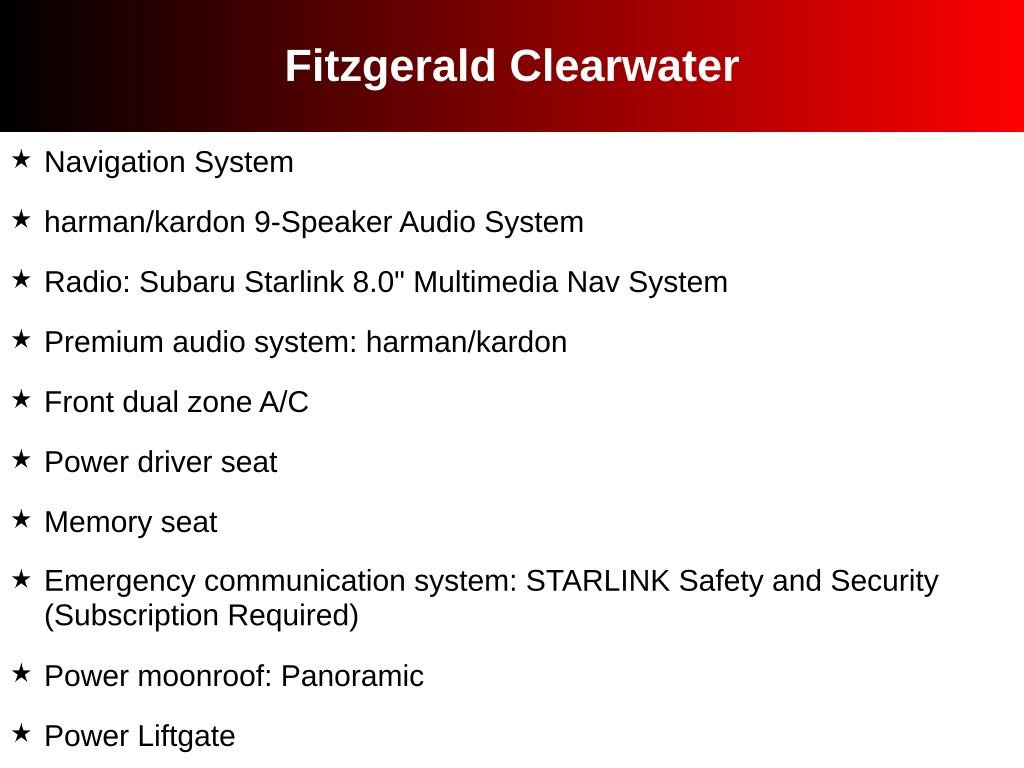 Fitzgerald Clearwater

★ Navigation System

★ harman/kardon 9-Speaker Audio System

★ Radio: Subaru Starlink 8.0" Multimedia Nav System

★ Premium audio system: harman/kardon

★ Front dual zone A/C

★ Power driver seat

★ Memory seat

★ Emergency communication system: STARLINK Safety and Security (Subscription Required)

★ Power moonroof: Panoramic

★ Power Liftgate